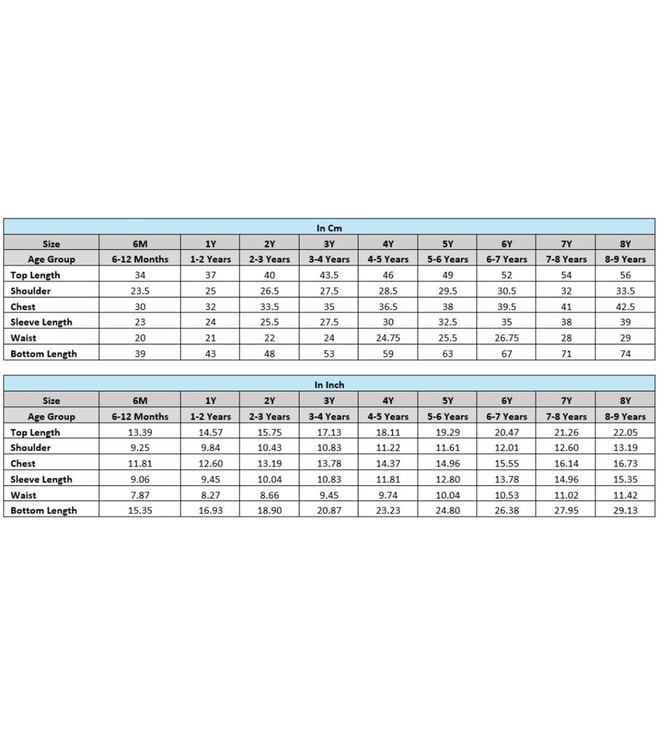 In Cm

| Size | 6M | 1Y | 2Y | 3Y | 4Y | 5Y | 6Y | 7Y | 8Y |
|---|---|---|---|---|---|---|---|---|---|
| Age Group | 6-12 Months | 1-2 Years | 2-3 Years | 3-4 Years | 4-5 Years | 5-6 Years | 6-7 Years | 7-8 Years | 8-9 Years |
| Top Length | 34 | 37 | 40 | 43.5 | 46 | 49 | 52 | 54 | 56 |
| Shoulder | 23.5 | 25 | 26.5 | 27.5 | 28.5 | 29.5 | 30.5 | 32 | 33.5 |
| Chest | 30 | 32 | 33.5 | 35 | 36.5 | 38 | 39.5 | 41 | 42.5 |
| Sleeve Length | 23 | 24 | 25.5 | 27.5 | 30 | 32.5 | 35 | 38 | 39 |
| Waist | 20 | 21 | 22 | 24 | 24.75 | 25.5 | 26.75 | 28 | 29 |
| Bottom Length | 39 | 43 | 48 | 53 | 59 | 63 | 67 | 71 | 74 |

In Inch

| Size | 6M | 1Y | 2Y | 3Y | 4Y | 5Y | 6Y | 7Y | 8Y |
|---|---|---|---|---|---|---|---|---|---|
| Age Group | 6-12 Months | 1-2 Years | 2-3 Years | 3-4 Years | 4-5 Years | 5-6 Years | 6-7 Years | 7-8 Years | 8-9 Years |
| Top Length | 13.39 | 14.57 | 15.75 | 17.13 | 18.11 | 19.29 | 20.47 | 21.26 | 22.05 |
| Shoulder | 9.25 | 9.84 | 10.43 | 10.83 | 11.22 | 11.61 | 12.01 | 12.60 | 13.19 |
| Chest | 11.81 | 12.60 | 13.19 | 13.78 | 14.37 | 14.96 | 15.55 | 16.14 | 16.73 |
| Sleeve Length | 9.06 | 9.45 | 10.04 | 10.83 | 11.81 | 12.80 | 13.78 | 14.96 | 15.35 |
| Waist | 7.87 | 8.27 | 8.66 | 9.45 | 9.74 | 10.04 | 10.53 | 11.02 | 11.42 |
| Bottom Length | 15.35 | 16.93 | 18.90 | 20.87 | 23.23 | 24.80 | 26.38 | 27.95 | 29.13 |